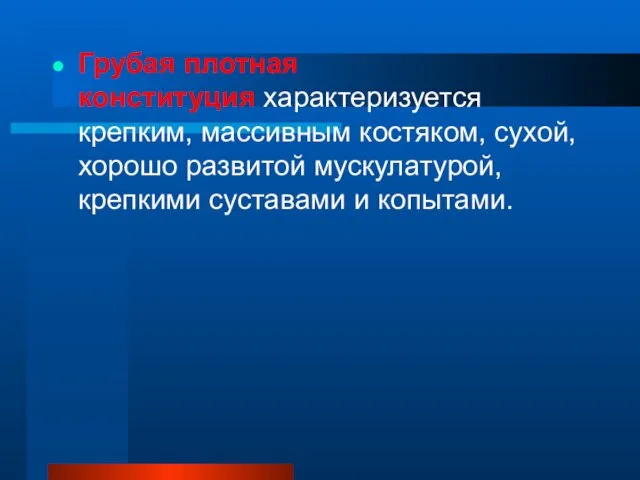 Грубая плотная конституция характеризуется крепким, массивным костяком, сухой, хорошо развитой мускулатурой, крепкими суставами и копытами.